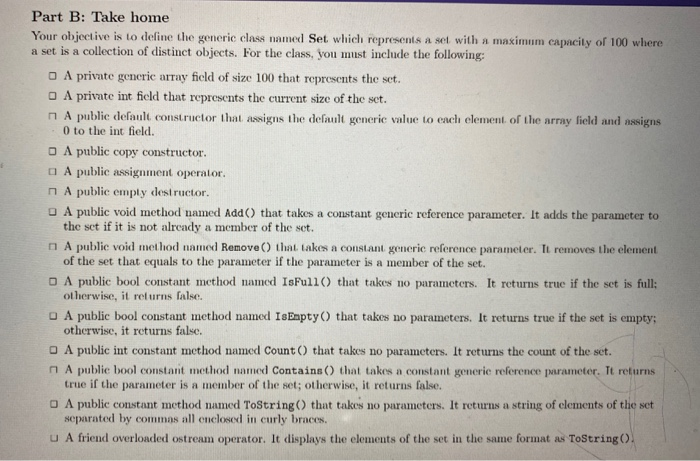 Part B: Take home

Your objective is to define the generic class named Set which represents a set with a maximum capacity of 100 where a set is a collection of distinct objects. For the class, you must include the following:

□ A private generic array field of size 100 that represents the set.

□ A private int field that represents the current size of the set.

□ A public default constructor that assigns the default generic value to each element of the array field and assigns 0 to the int field.

□ A public copy constructor.

□ A public assignment operator.

□ A public empty destructor.

□ A public void method named Add() that takes a constant generic reference parameter. It adds the parameter to the set if it is not already a member of the set.

□ A public void method named Remove() that takes a constant generic reference parameter. It removes the element of the set that equals to the parameter if the parameter is a member of the set.

□ A public bool constant method named IsFull() that takes no parameters. It returns true if the set is full; otherwise, it returns false.

□ A public bool constant method named IsEmpty() that takes no parameters. It returns true if the set is empty; otherwise, it returns false.

□ A public int constant method named Count() that takes no parameters. It returns the count of the set.

□ A public bool constant method named Contains() that takes a constant generic reference parameter. It returns true if the parameter is a member of the set; otherwise, it returns false.

□ A public constant method named ToString() that takes no parameters. It returns a string of elements of the set separated by commas all enclosed in curly braces.

□ A friend overloaded ostream operator. It displays the elements of the set in the same format as ToString().